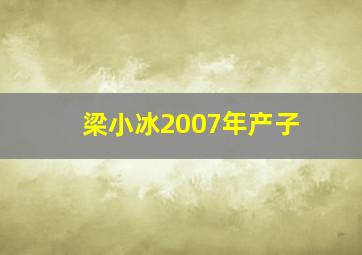 梁小冰2007年产子